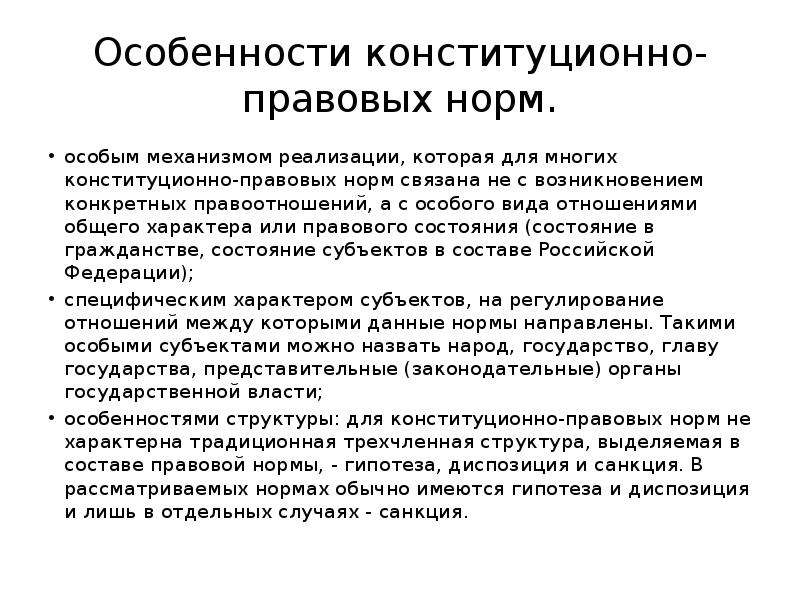 Особенности конституционно-правовых норм.

• особым механизмом реализации, которая для многих конституционно-правовых норм связана не с возникновением конкретных правоотношений, а с особого вида отношениями общего характера или правового состояния (состояние в гражданстве, состояние субъектов в составе Российской Федерации);

• специфическим характером субъектов, на регулирование отношений между которыми данные нормы направлены. Такими особыми субъектами можно назвать народ, государство, главу государства, представительные (законодательные) органы государственной власти;

• особенностями структуры: для конституционно-правовых норм не характерна традиционная трехчленная структура, выделяемая в составе правовой нормы, - гипотеза, диспозиция и санкция. В рассматриваемых нормах обычно имеются гипотеза и диспозиция и лишь в отдельных случаях - санкция.